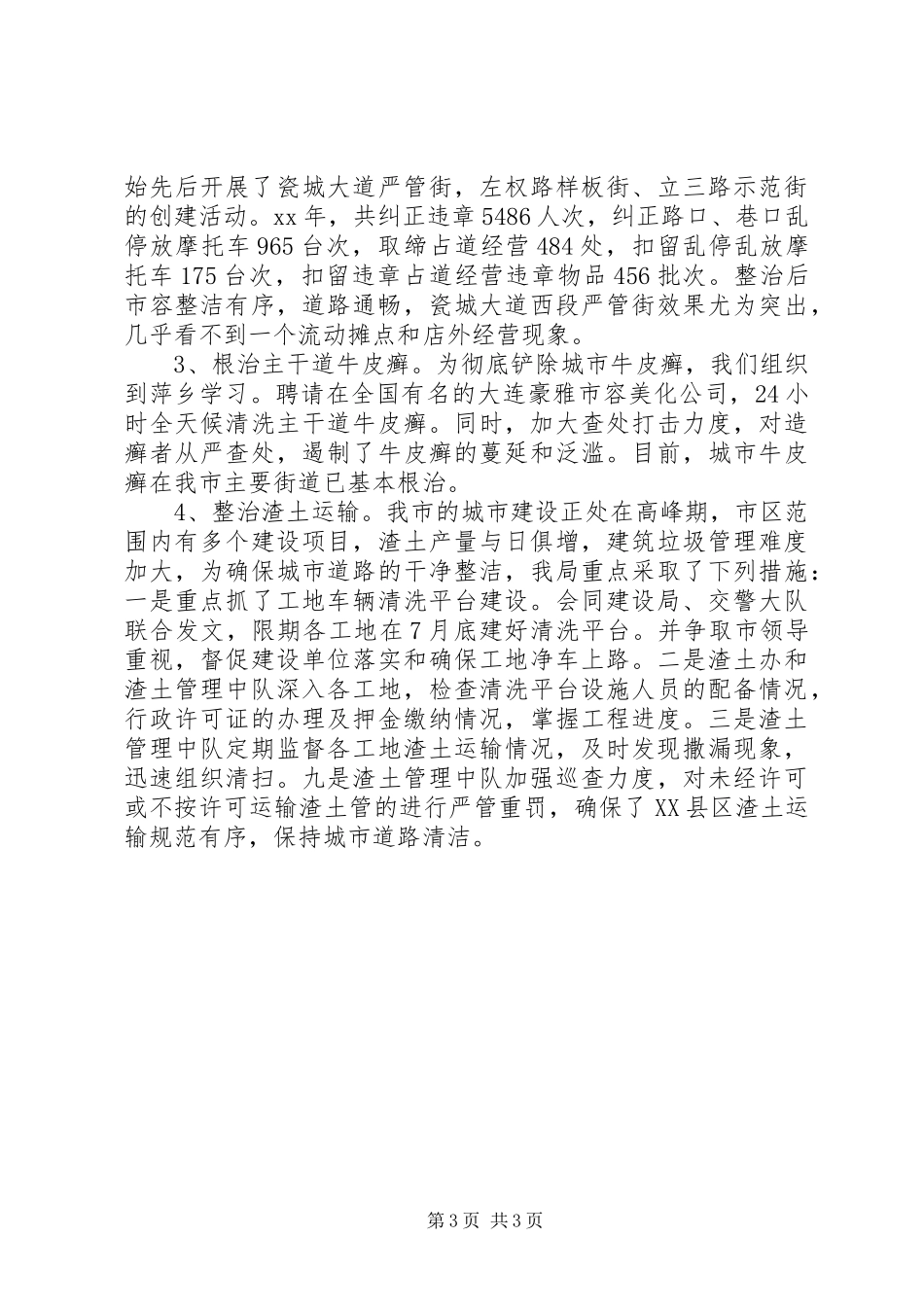 始先后开展了瓷城大道严管街，左权路样板街、立三路示范街的创建活动。xx 年，共纠正违章 5486 人次，纠正路口、巷口乱停放摩托车 965 台次，取缔占道经营 484 处，扣留乱停乱放摩托车 175 台次，扣留违章占道经营违章物品 456 批次。整治后市容整洁有序，道路通畅，瓷城大道西段严管街效果尤为突出，几乎看不到一个流动摊点和店外经营现象。

3、根治主干道牛皮癣。为彻底铲除城市牛皮癣，我们组织到萍乡学习。聘请在全国有名的大连豪雅市容美化公司，24 小时全天候清洗主干道牛皮癣。同时，加大查处打击力度，对造癣者从严查处，遏制了牛皮癣的蔓延和泛滥。目前，城市牛皮癣在我市主要街道已基本根治。

4、整治渣土运输。我市的城市建设正处在高峰期，市区范围内有多个建设项目，渣土产量与日俱增，建筑垃圾管理难度加大，为确保城市道路的干净整洁，我局重点采取了下列措施：一是重点抓了工地车辆清洗平台建设。会同建设局、交警大队联合发文，限期各工地在 7 月底建好清洗平台。并争取市领导重视，督促建设单位落实和确保工地净车上路。二是渣土办和渣土管理中队深入各工地，检查清洗平台设施人员的配备情况，行政许可证的办理及押金缴纳情况，掌握工程进度。三是渣土管理中队定期监督各工地渣土运输情况，及时发现撒漏现象，迅速组织清扫。九是渣土管理中队加强巡查力度，对未经许可或不按许可运输渣土管的进行严管重罚，确保了 XX 县区渣土运输规范有序，保持城市道路清洁。

第 3 页 共 3 页